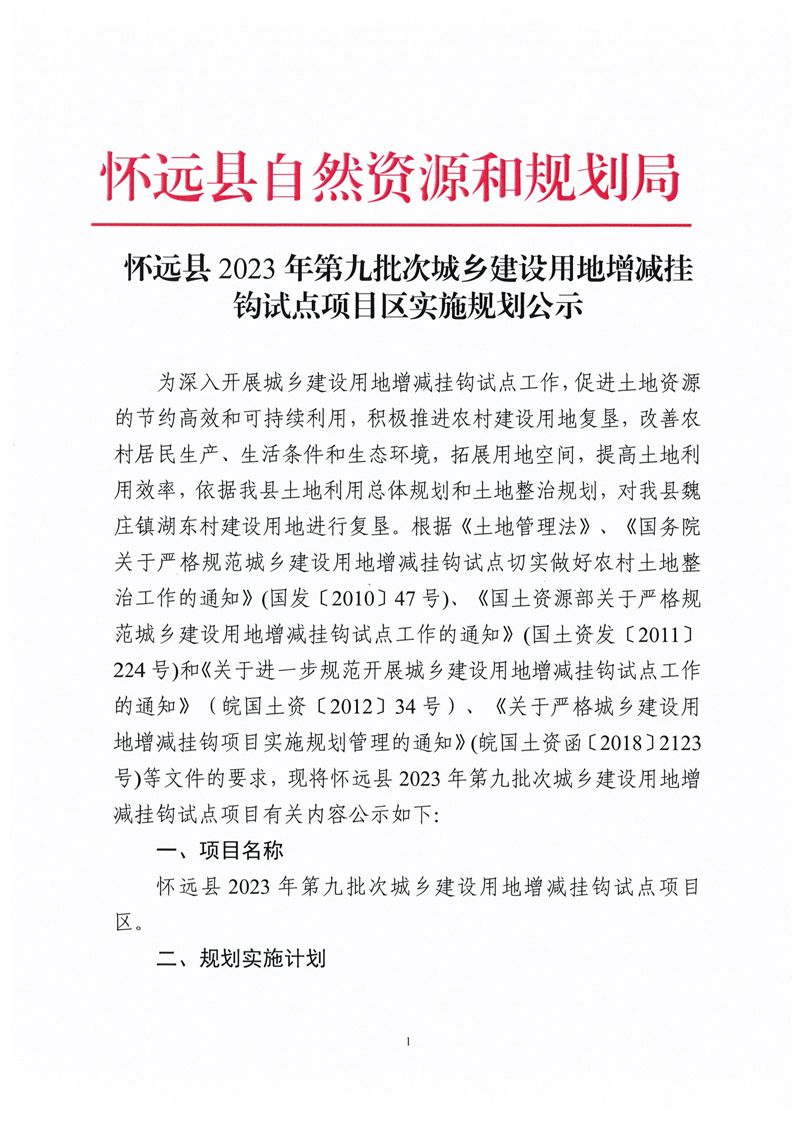 怀远县自然资源和规划局

怀远县 2023 年第九批次城乡建设用地增减挂钩试点项目区实施规划公示

为深入开展城乡建设用地增减挂钩试点工作，促进土地资源的节约高效和可持续利用，积极推进农村建设用地复垦，改善农村居民生产、生活条件和生态环境，拓展用地空间，提高土地利用效率，依据我县土地利用总体规划和土地整治规划，对我县魏庄镇湖东村建设用地进行复垦。根据《土地管理法》、《国务院关于严格规范城乡建设用地增减挂钩试点切实做好农村土地整治工作的通知》(国发〔2010〕47 号)、《国土资源部关于严格规范城乡建设用地增减挂钩试点工作的通知》(国土资发〔2011〕224 号)和《关于进一步规范开展城乡建设用地增减挂钩试点工作的通知》（皖国土资〔2012〕34 号）、《关于严格城乡建设用地增减挂钩项目实施规划管理的通知》(皖国土资函〔2018〕2123 号)等文件的要求，现将怀远县 2023 年第九批次城乡建设用地增减挂钩试点项目有关内容公示如下:

一、项目名称

怀远县 2023 年第九批次城乡建设用地增减挂钩试点项目区。

二、规划实施计划

1